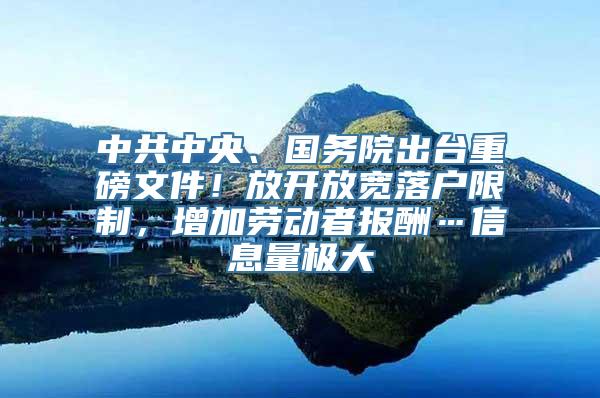 中共中央、国务院出台重磅文件！放开放宽落户限制，增加劳动者报酬…信息量极大